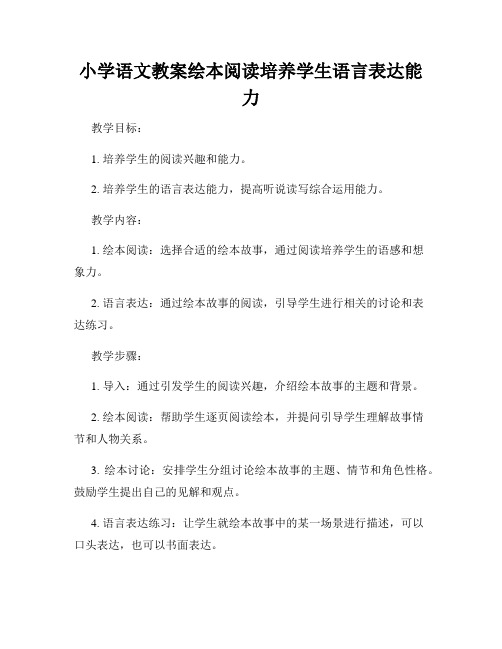 小学语文教案绘本阅读培养学生语言表达能力

教学目标：

1. 培养学生的阅读兴趣和能力。

2. 培养学生的语言表达能力，提高听说读写综合运用能力。

教学内容：

1. 绘本阅读：选择合适的绘本故事，通过阅读培养学生的语感和想象力。

2. 语言表达：通过绘本故事的阅读，引导学生进行相关的讨论和表达练习。

教学步骤：

1. 导入：通过引发学生的阅读兴趣，介绍绘本故事的主题和背景。

2. 绘本阅读：帮助学生逐页阅读绘本，并提问引导学生理解故事情节和人物关系。

3. 绘本讨论：安排学生分组讨论绘本故事的主题、情节和角色性格。鼓励学生提出自己的见解和观点。

4. 语言表达练习：让学生就绘本故事中的某一场景进行描述，可以口头表达，也可以书面表达。